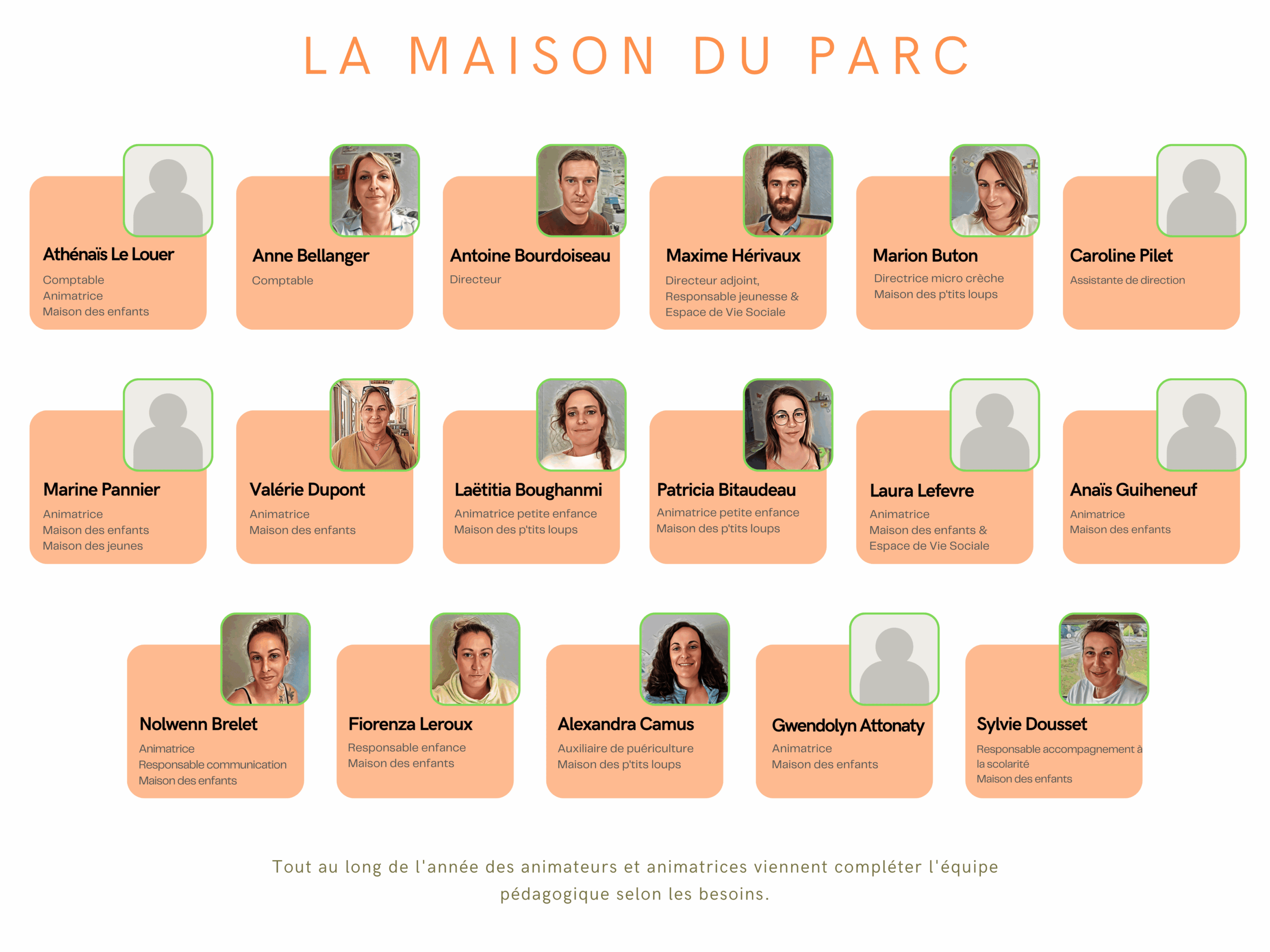 LA MAISON DU PARC

Athénaïs Le Louer
Comptable
Animatrice
Maison des enfants

Anne Bellanger
Comptable

Antoine Bourdoiseau
Directeur

Maxime Hérivaux
Directeur adjoint,
Responsable jeunesse &
Espace de Vie Sociale

Marion Buton
Directrice micro crèche
Maison des p'tits loups

Caroline Pilet
Assistante de direction

Marine Pannier
Animatrice
Maison des enfants
Maison des jeunes

Valérie Dupont
Animatrice
Maison des enfants

Laëtitia Boughanmi
Animatrice petite enfance
Maison des p'tits loups

Patricia Bitaudeau
Animatrice petite enfance
Maison des p'tits loups

Laura Lefevre
Animatrice
Maison des enfants &
Espace de Vie Sociale

Anaïs Guiheneuf
Animatrice
Maison des enfants

Nolwenn Brelet
Animatrice
Responsable communication
Maison des enfants

Fiorenza Leroux
Responsable enfance
Maison des enfants

Alexandra Camus
Auxiliaire de puériculture
Maison des p'tits loups

Gwendolyn Attonaty
Animatrice
Maison des enfants

Sylvie Dousset
Responsable accompagnement à la scolarité
Maison des enfants

Tout au long de l'année des animateurs et animatrices viennent compléter l'équipe pédagogique selon les besoins.